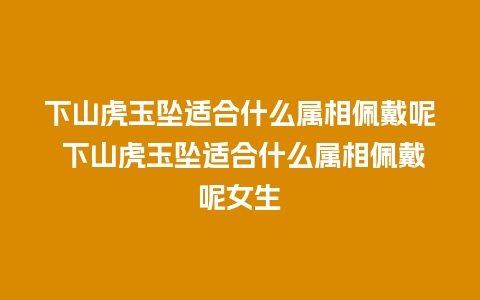 下山虎玉坠适合什么属相佩戴呢 下山虎玉坠适合什么属相佩戴呢女生